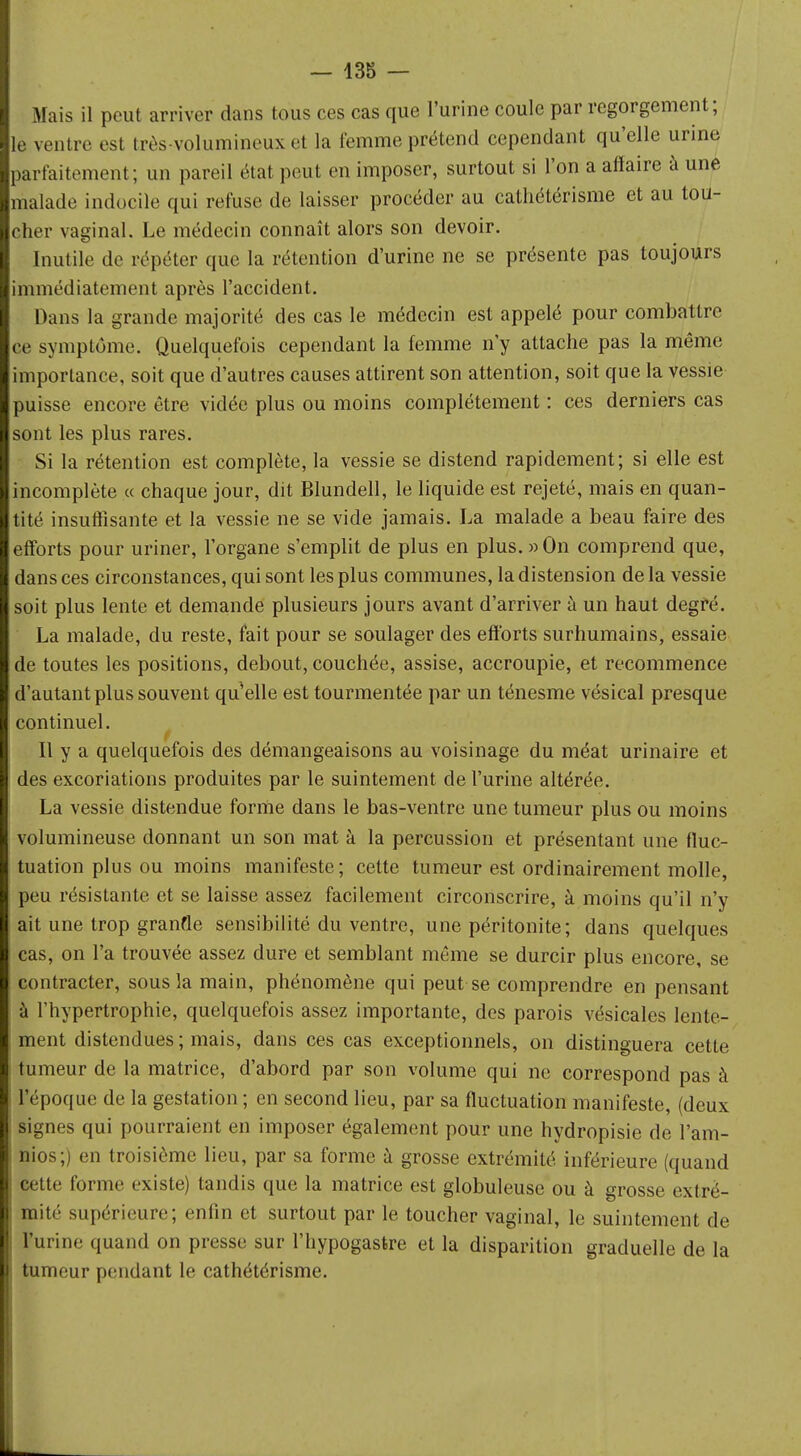 — 135 —

Mais il peut arriver dans tous ces cas que l'urine coule par regorgement; le ventre est très-volumineux et la femme prétend cependant qu'elle urine parfaitement; un pareil état peut en imposer, surtout si l'on a affaire à une malade indocile qui refuse de laisser procéder au cathétérisme et au toucher vaginal. Le médecin connaît alors son devoir.

Inutile de répéter que la rétention d'urine ne se présente pas toujours immédiatement après l'accident.

Dans la grande majorité des cas le médecin est appelé pour combattre ce symptôme. Quelquefois cependant la femme n'y attache pas la même importance, soit que d'autres causes attirent son attention, soit que la vessie puisse encore être vidée plus ou moins complétement : ces derniers cas sont les plus rares.

Si la rétention est complète, la vessie se distend rapidement; si elle est incomplète « chaque jour, dit Blundell, le liquide est rejeté, mais en quantité insuffisante et la vessie ne se vide jamais. La malade a beau faire des efforts pour uriner, l'organe s'emplit de plus en plus. » On comprend que, dans ces circonstances, qui sont les plus communes, la distension de la vessie soit plus lente et demande plusieurs jours avant d'arriver à un haut degré.

La malade, du reste, fait pour se soulager des efforts surhumains, essaie de toutes les positions, debout, couchée, assise, accroupie, et recommence d'autant plus souvent qu'elle est tourmentée par un ténesme vésical presque continuel.

Il y a quelquefois des démangeaisons au voisinage du méat urinaire et des excoriations produites par le suintement de l'urine altérée.

La vessie distendue forme dans le bas-ventre une tumeur plus ou moins volumineuse donnant un son mat à la percussion et présentant une fluctuation plus ou moins manifeste; cette tumeur est ordinairement molle, peu résistante et se laisse assez facilement circonscrire, à moins qu'il n'y ait une trop grande sensibilité du ventre, une péritonite; dans quelques cas, on l'a trouvée assez dure et semblant même se durcir plus encore, se contracter, sous la main, phénomène qui peut se comprendre en pensant à l'hypertrophie, quelquefois assez importante, des parois vésicales lentement distendues; mais, dans ces cas exceptionnels, on distinguera cette tumeur de la matrice, d'abord par son volume qui ne correspond pas à l'époque de la gestation; en second lieu, par sa fluctuation manifeste, (deux signes qui pourraient en imposer également pour une hydropisie de l'amnios;) en troisième lieu, par sa forme à grosse extrémité inférieure (quand cette forme existe) tandis que la matrice est globuleuse ou à grosse extrémité supérieure; enfin et surtout par le toucher vaginal, le suintement de l'urine quand on presse sur l'hypogastre et la disparition graduelle de la tumeur pendant le cathétérisme.